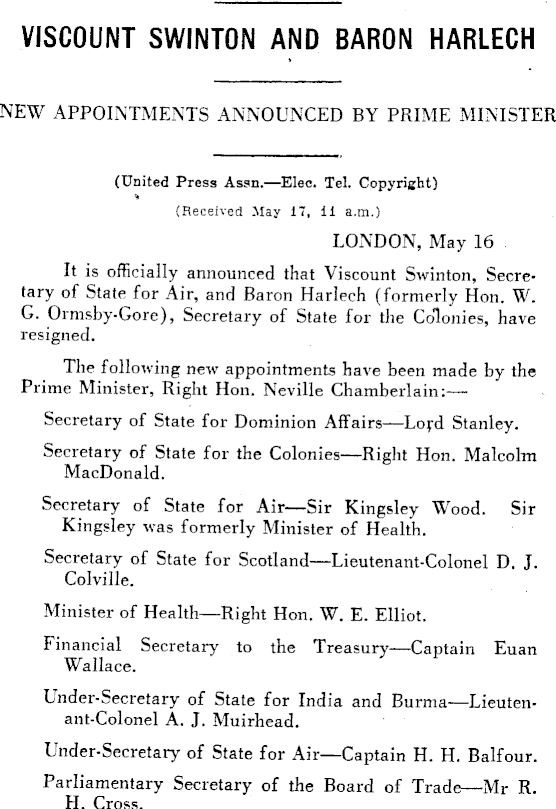 VISCOUNT SWINTON AND BARON HARLECH

NEW APPOINTMENTS ANNOUNCED BY PRIME MINISTER

(United Press Assn.—Elec. Tel. Copyright)

(Received May 17, 11 a.m.)

LONDON, May 16

It is officially announced that Viscount Swinton, Secretary of State for Air, and Baron Harlech (formerly Hon. W. G. Ormsby-Gore), Secretary of State for the Colonies, have resigned.

The following new appointments have been made by the Prime Minister, Right Hon. Neville Chamberlain:—

Secretary of State for Dominion Affairs—Lord Stanley.

Secretary of State for the Colonies—Right Hon. Malcolm MacDonald.

Secretary of State for Air—Sir Kingsley Wood. Sir Kingsley was formerly Minister of Health.

Secretary of State for Scotland—Lieutenant-Colonel D. J. Colville.

Minister of Health—Right Hon. W. E. Elliot.

Financial Secretary to the Treasury—Captain Euan Wallace.

Under-Secretary of State for India and Burma—Lieutenant-Colonel A. J. Muirhead.

Under-Secretary of State for Air—Captain H. H. Balfour.

Parliamentary Secretary of the Board of Trade—Mr R. H. Cross.